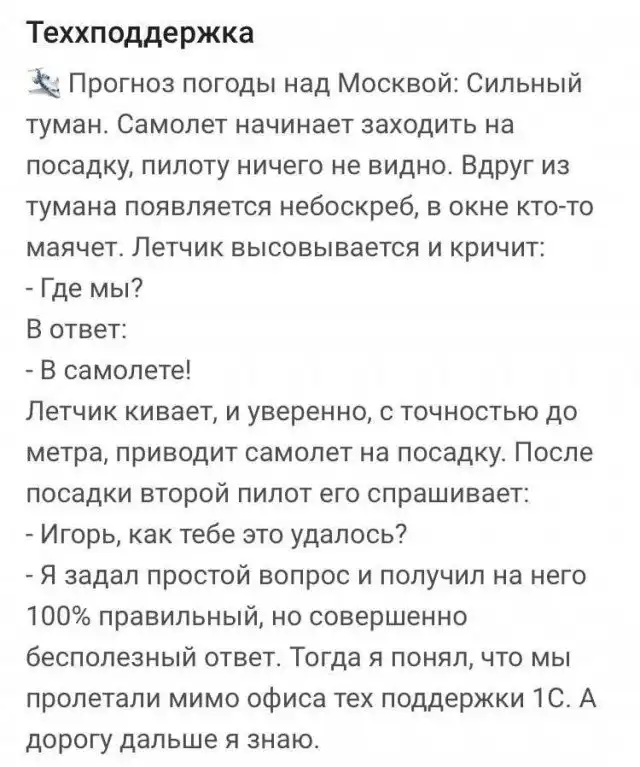 Техподдержка

Прогноз погоды над Москвой: Сильный туман. Самолет начинает заходить на посадку, пилоту ничего не видно. Вдруг из тумана появляется небоскреб, в окне кто-то маячет. Летчик высовывается и кричит:
- Где мы?
В ответ:
- В самолете!
Летчик кивает, и уверенно, с точностью до метра, приводит самолет на посадку. После посадки второй пилот его спрашивает:
- Игорь, как тебе это удалось?
- Я задал простой вопрос и получил на него 100% правильный, но совершенно бесполезный ответ. Тогда я понял, что мы пролетали мимо офиса тех поддержки 1С. А дорогу дальше я знаю.